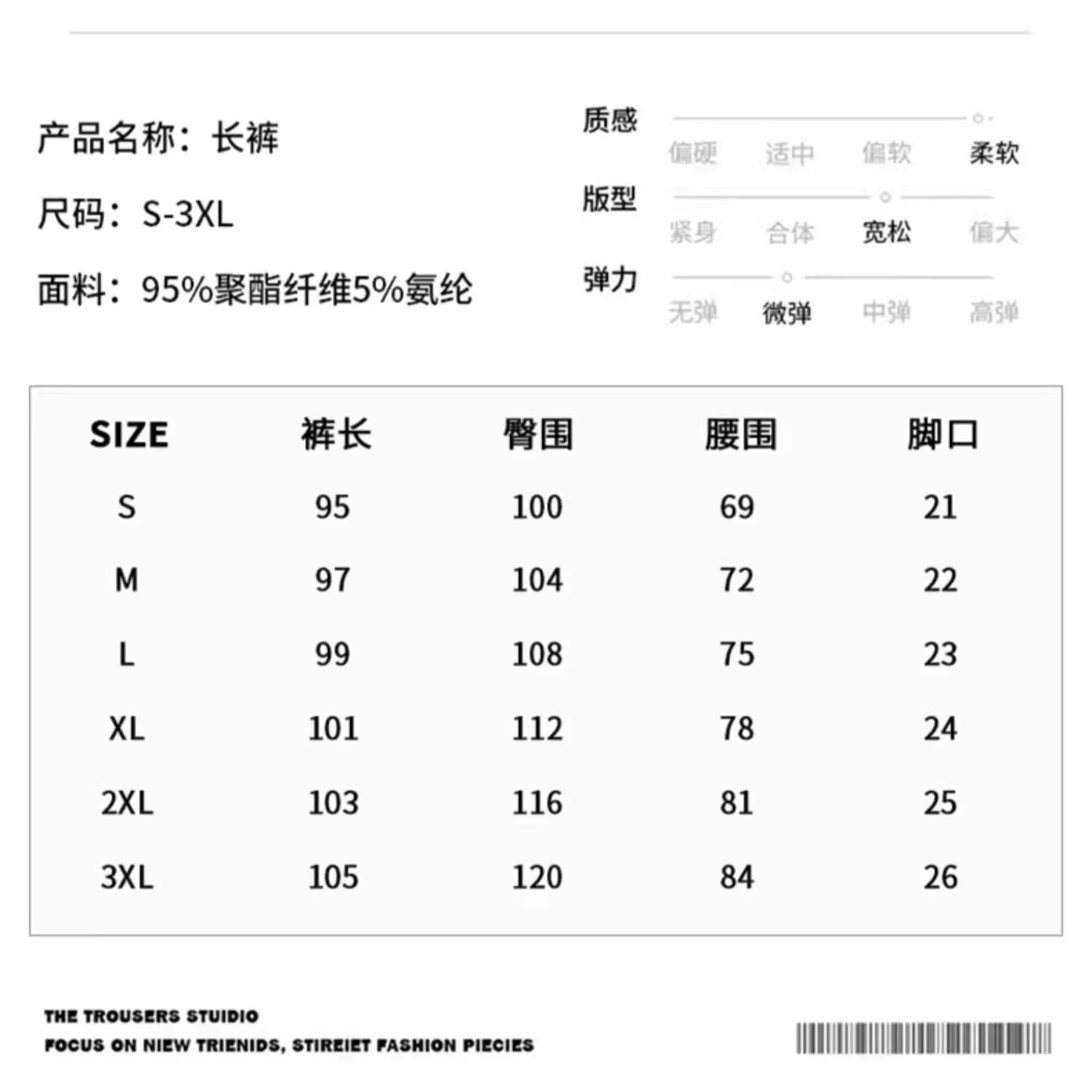 产品名称：长裤

尺码：S-3XL

面料：95%聚酯纤维5%氨纶

质感
偏硬 适中 偏软 柔软

版型
紧身 合体 宽松 偏大

弹力
无弹 微弹 中弹 高弹

| SIZE | 裤长 | 臀围 | 腰围 | 脚口 |
|---|---|---|---|---|
| S | 95 | 100 | 69 | 21 |
| M | 97 | 104 | 72 | 22 |
| L | 99 | 108 | 75 | 23 |
| XL | 101 | 112 | 78 | 24 |
| 2XL | 103 | 116 | 81 | 25 |
| 3XL | 105 | 120 | 84 | 26 |

THE TROUSERS STUIDIO
FOCUS ON NIEW TRIENIDS, STIREIET FASHION PIECIES